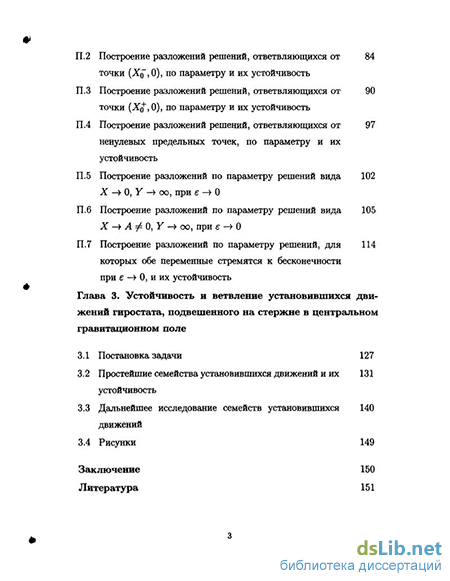 П.2 Построение разложений решений, ответвляющихся от точки $(X_0^-, 0)$, по параметру и их устойчивость 84

П.3 Построение разложений решений, ответвляющихся от точки $(X_0^+, 0)$, по параметру и их устойчивость 90

П.4 Построение разложений решений, ответвляющихся от ненулевых предельных точек, по параметру и их устойчивость 97

П.5 Построение разложений по параметру решений вида $X \to 0$, $Y \to \infty$, при $\varepsilon \to 0$ 102

П.6 Построение разложений по параметру решений вида $X \to A \neq 0$, $Y \to \infty$, при $\varepsilon \to 0$ 105

П.7 Построение разложений по параметру решений, для которых обе переменные стремятся к бесконечности при $\varepsilon \to 0$, и их устойчивость 114

Глава 3. Устойчивость и ветвление установившихся движений гиростата, подвешенного на стержне в центральном гравитационном поле

3.1 Постановка задачи 127

3.2 Простейшие семейства установившихся движений и их устойчивость 131

3.3 Дальнейшее исследование семейств установившихся движений 140

3.4 Рисунки 149

Заключение 150

Литература 151

3

dsLib.net
библиотека диссертаций